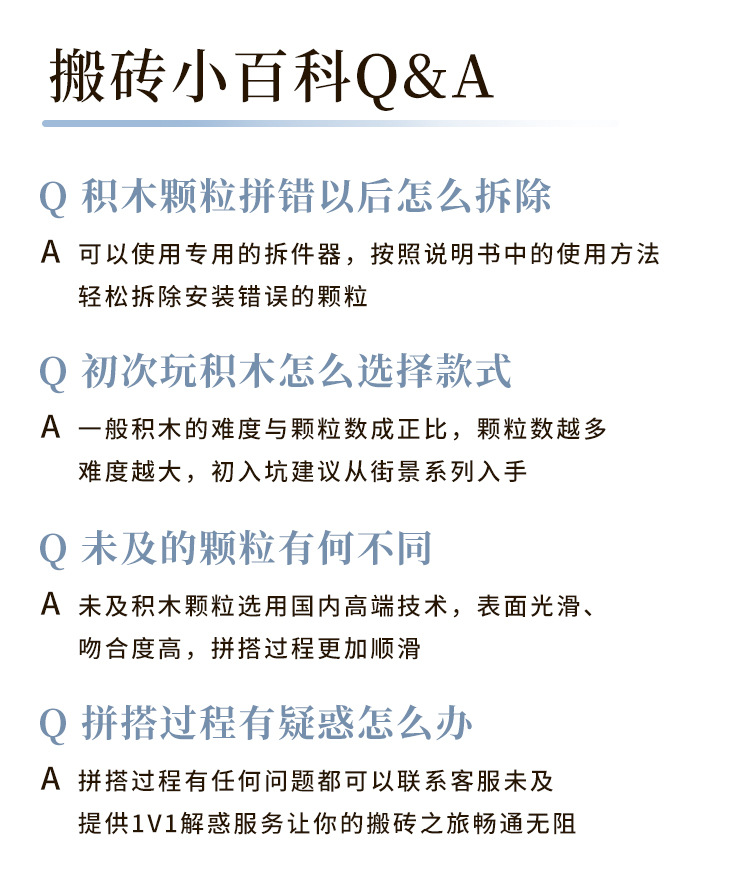 搬砖小百科Q&A

Q 积木颗粒拼错以后怎么拆除

A 可以使用专用的拆件器，按照说明书中的使用方法轻松拆除安装错误的颗粒

Q 初次玩积木怎么选择款式

A 一般积木的难度与颗粒数成正比，颗粒数越多难度越大，初入坑建议从街景系列入手

Q 未及的颗粒有何不同

A 未及积木颗粒选用国内高端技术，表面光滑、吻合度高，拼搭过程更加顺滑

Q 拼搭过程有疑惑怎么办

A 拼搭过程有任何问题都可以联系客服未及提供1V1解惑服务让你的搬砖之旅畅通无阻